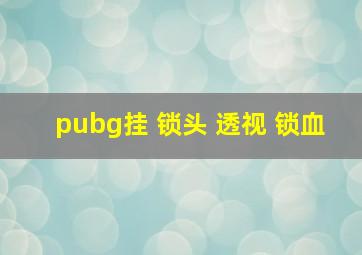 pubg挂 锁头 透视 锁血